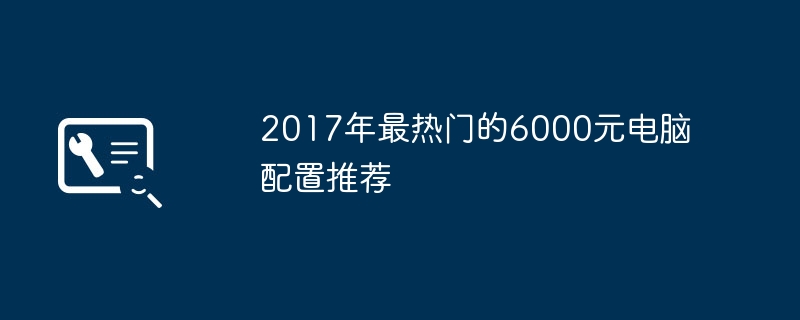 2017年最热门的6000元电脑配置推荐